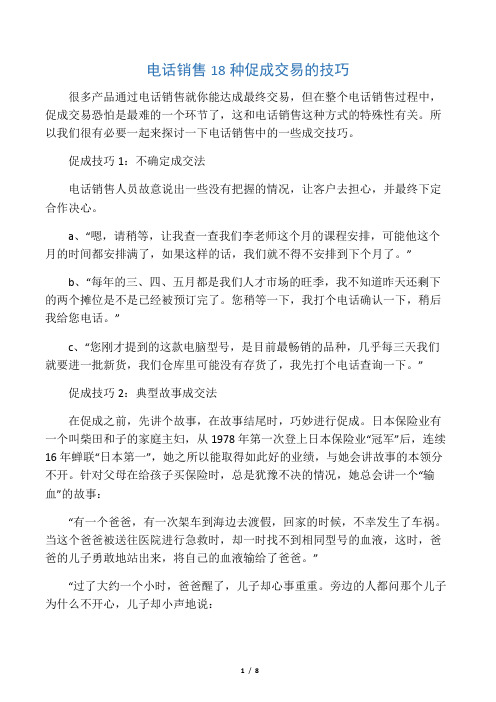 电话销售 18 种促成交易的技巧

很多产品通过电话销售就你能达成最终交易，但在整个电话销售过程中，促成交易恐怕是最难的一个环节了，这和电话销售这种方式的特殊性有关。所以我们很有必要一起来探讨一下电话销售中的一些成交技巧。

促成技巧 1：不确定成交法

电话销售人员故意说出一些没有把握的情况，让客户去担心，并最终下定合作决心。

a、“嗯，请稍等，让我查一查我们李老师这个月的课程安排，可能他这个月的时间都安排满了，如果这样的话，我们就不得不安排到下个月了。”

b、“每年的三、四、五月都是我们人才市场的旺季，我不知道昨天还剩下的两个摊位是不是已经被预订完了。您稍等一下，我打个电话确认一下，稍后我给您电话。”

c、“您刚才提到的这款电脑型号，是目前最畅销的品种，几乎每三天我们就要进一批新货，我们仓库里可能没有存货了，我先打个电话查询一下。”

促成技巧 2：典型故事成交法

在促成之前，先讲个故事，在故事结尾时，巧妙进行促成。日本保险业有一个叫柴田和子的家庭主妇，从 1978 年第一次登上日本保险业“冠军”后，连续 16 年蝉联“日本第一”，她之所以能取得如此好的业绩，与她会讲故事的本领分不开。针对父母在给孩子买保险时，总是犹豫不决的情况，她总会讲一个“输血”的故事：

“有一个爸爸，有一次架车到海边去渡假，回家的时候，不幸发生了车祸。当这个爸爸被送往医院进行急救时，却一时找不到相同型号的血液，这时，爸爸的儿子勇敢地站出来，将自己的血液输给了爸爸。”

“过了大约一个小时，爸爸醒了，儿子却心事重重。旁边的人都问那个儿子为什么不开心，儿子却小声地说：

1 / 8